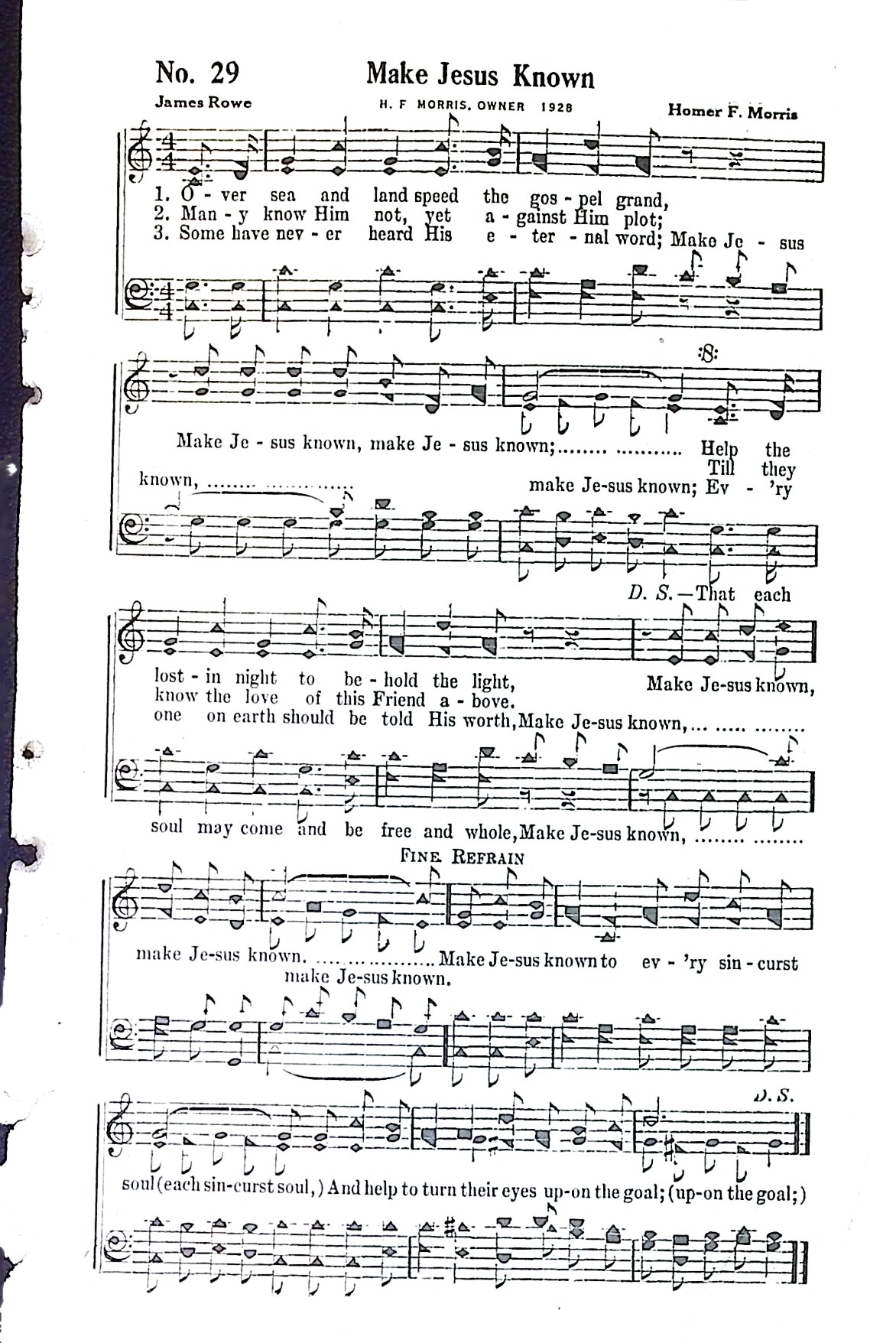 No. 29 Make Jesus Known

James Rowe H. F MORRIS, OWNER 1928 Homer F. Morris

1. O - ver sea and land speed the gos - pel grand,
2. Man - y know Him not, yet a - gainst Him plot;
3. Some have nev - er heard His e - ter - nal word; Make Je - sus

Make Je - sus known, make Je - sus known; Help the
Till they
known, make Je-sus known; Ev - 'ry

D. S.—That each

lost - in night to be - hold the light, Make Je-sus known,
know the love of this Friend a - bove.
one on earth should be told His worth, Make Je-sus known,

soul may come and be free and whole, Make Je-sus known,

FINE REFRAIN

make Je-sus known. Make Je-sus known to ev - 'ry sin - curst
make Je-sus known.

D. S.

soul (each sin-curst soul,) And help to turn their eyes up-on the goal; (up-on the goal;)